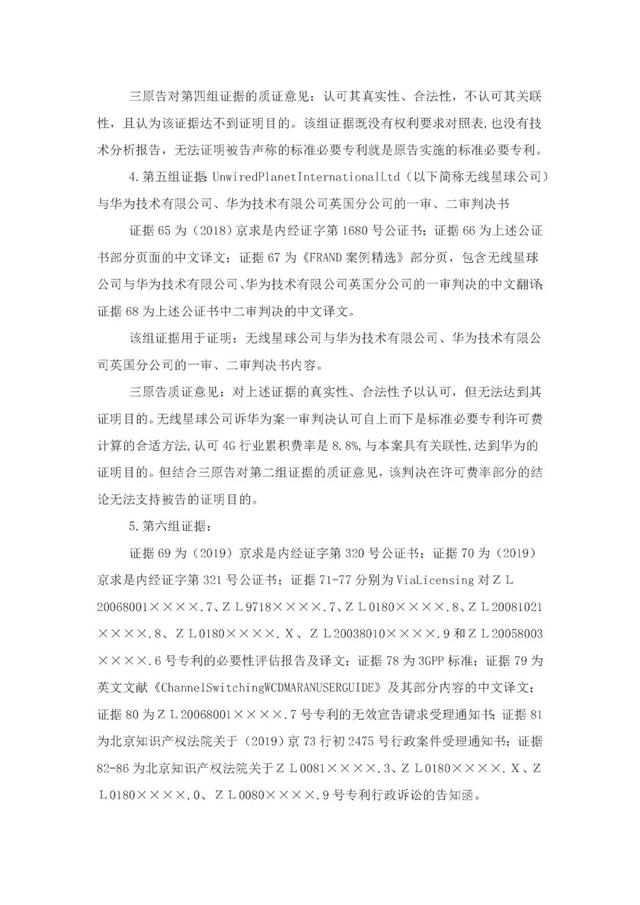 三原告对第四组证据的质证意见：认可其真实性、合法性，不认可其关联性，且认为该证据达不到证明目的。该组证据既没有权利要求对照表，也没有技术分析报告，无法证明被告声称的标准必要专利就是原告实施的标准必要专利。

4.第五组证据：UnwiredPlanetInternationalLtd（以下简称无线星球公司）与华为技术有限公司、华为技术有限公司英国分公司的一审、二审判决书

证据65为（2018）京求是内经证字第1680号公证书；证据66为上述公证书部分页面的中文译文；证据67为《FRAND案例精选》部分页，包含无线星球公司与华为技术有限公司、华为技术有限公司英国分公司的一审判决的中文翻译；证据68为上述公证书中二审判决的中文译文。

该组证据用于证明：无线星球公司与华为技术有限公司、华为技术有限公司英国分公司的一审、二审判决书内容。

三原告质证意见：对上述证据的真实性、合法性予以认可，但无法达到其证明目的。无线星球公司诉华为案一审判决认可自上而下是标准必要专利许可费计算的合适方法，认可4G行业累积费率是8.8%，与本案具有关联性，达到华为的证明目的。但结合三原告对第二组证据的质证意见，该判决在许可费率部分的结论无法支持被告的证明目的。

5.第六组证据：

证据69为（2019）京求是内经证字第320号公证书；证据70为（2019）京求是内经证字第321号公证书；证据71-77分别为ViaLicensing对ＺＬ20068001××××.7、ＺＬ9718××××.7、ＺＬ0180××××.8、ＺＬ20081021××××.8、ＺＬ0180××××.Ｘ、ＺＬ20038010××××.9和ＺＬ20058003××××.6号专利的必要性评估报告及译文；证据78为3GPP标准；证据79为英文文献《ChannelSwitchingWCDMARANUSERGUIDE》及其部分内容的中文译文；证据80为ＺＬ20068001××××.7号专利的无效宣告请求受理通知书；证据81为北京知识产权法院关于（2019）京73行初2475号行政案件受理通知书；证据82-86为北京知识产权法院关于ＺＬ0081××××.3、ＺＬ0180××××.Ｘ、ＺＬ0180××××.0、ＺＬ0080××××.9号专利行政诉讼的告知函。